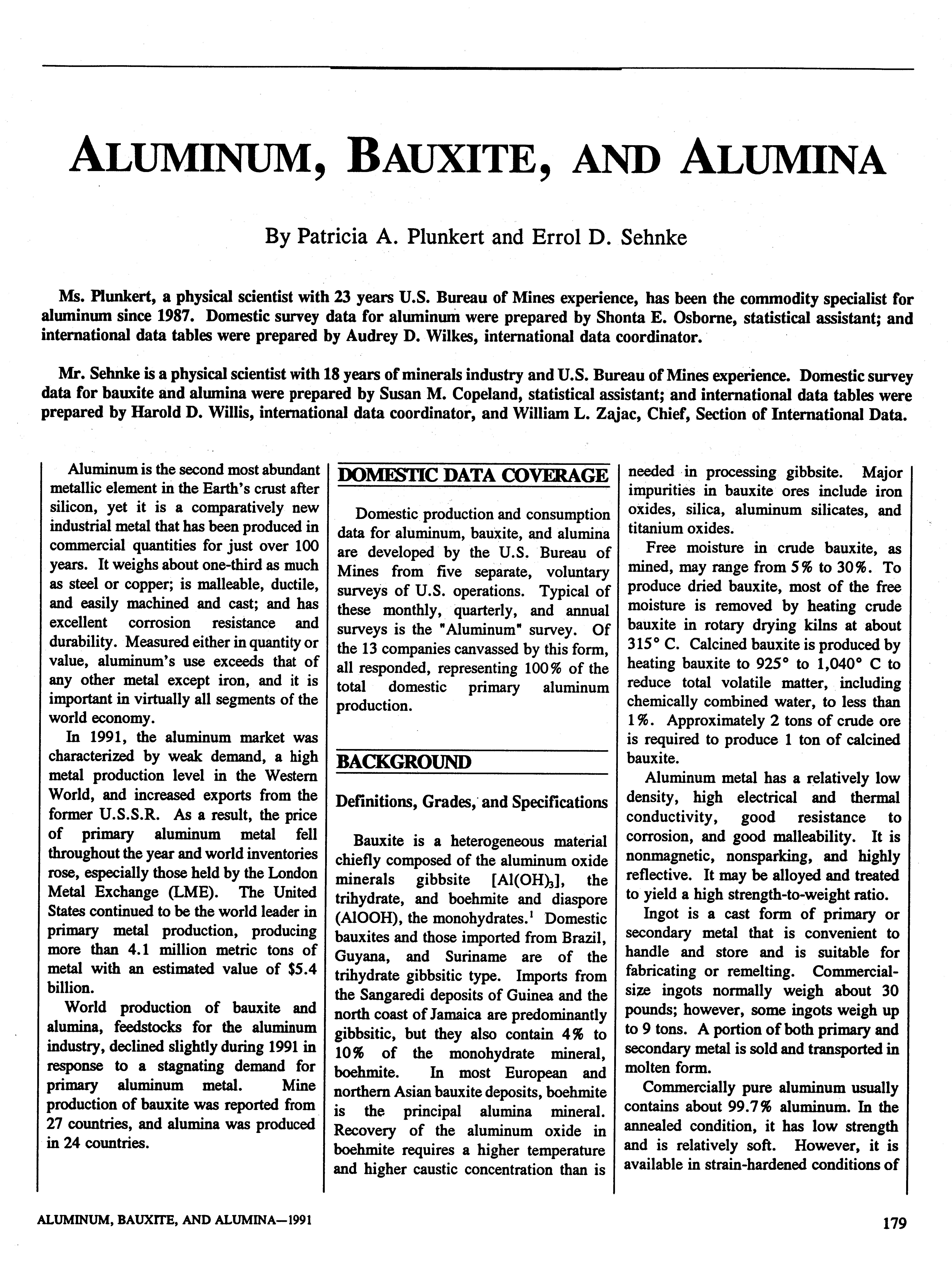 ALUMINUM, BAUXITE, AND ALUMINA

By Patricia A. Plunkert and Errol D. Sehnke

Ms. Plunkert, a physical scientist with 23 years U.S. Bureau of Mines experience, has been the commodity specialist for aluminum since 1987. Domestic survey data for aluminum were prepared by Shonta E. Osborne, statistical assistant; and international data tables were prepared by Audrey D. Wilkes, international data coordinator.

Mr. Sehnke is a physical scientist with 18 years of minerals industry and U.S. Bureau of Mines experience. Domestic survey data for bauxite and alumina were prepared by Susan M. Copeland, statistical assistant; and international data tables were prepared by Harold D. Willis, international data coordinator, and William L. Zajac, Chief, Section of International Data.

Aluminum is the second most abundant metallic element in the Earth's crust after silicon, yet it is a comparatively new industrial metal that has been produced in commercial quantities for just over 100 years. It weighs about one-third as much as steel or copper; is malleable, ductile, and easily machined and cast; and has excellent corrosion resistance and durability. Measured either in quantity or value, aluminum's use exceeds that of any other metal except iron, and it is important in virtually all segments of the world economy.

In 1991, the aluminum market was characterized by weak demand, a high metal production level in the Western World, and increased exports from the former U.S.S.R. As a result, the price of primary aluminum metal fell throughout the year and world inventories rose, especially those held by the London Metal Exchange (LME). The United States continued to be the world leader in primary metal production, producing more than 4.1 million metric tons of metal with an estimated value of $5.4 billion.

World production of bauxite and alumina, feedstocks for the aluminum industry, declined slightly during 1991 in response to a stagnating demand for primary aluminum metal. Mine production of bauxite was reported from 27 countries, and alumina was produced in 24 countries.

DOMESTIC DATA COVERAGE

Domestic production and consumption data for aluminum, bauxite, and alumina are developed by the U.S. Bureau of Mines from five separate, voluntary surveys of U.S. operations. Typical of these monthly, quarterly, and annual surveys is the "Aluminum" survey. Of the 13 companies canvassed by this form, all responded, representing 100% of the total domestic primary aluminum production.

BACKGROUND

Definitions, Grades, and Specifications

Bauxite is a heterogeneous material chiefly composed of the aluminum oxide minerals gibbsite [$Al(OH)_3$], the trihydrate, and boehmite and diaspore (AlOOH), the monohydrates.$^1$ Domestic bauxites and those imported from Brazil, Guyana, and Suriname are of the trihydrate gibbsitic type. Imports from the Sangaredi deposits of Guinea and the north coast of Jamaica are predominantly gibbsitic, but they also contain 4% to 10% of the monohydrate mineral, boehmite. In most European and northern Asian bauxite deposits, boehmite is the principal alumina mineral. Recovery of the aluminum oxide in boehmite requires a higher temperature and higher caustic concentration than is needed in processing gibbsite. Major impurities in bauxite ores include iron oxides, silica, aluminum silicates, and titanium oxides.

Free moisture in crude bauxite, as mined, may range from 5% to 30%. To produce dried bauxite, most of the free moisture is removed by heating crude bauxite in rotary drying kilns at about 315° C. Calcined bauxite is produced by heating bauxite to 925° to 1,040° C to reduce total volatile matter, including chemically combined water, to less than 1%. Approximately 2 tons of crude ore is required to produce 1 ton of calcined bauxite.

Aluminum metal has a relatively low density, high electrical and thermal conductivity, good resistance to corrosion, and good malleability. It is nonmagnetic, nonsparking, and highly reflective. It may be alloyed and treated to yield a high strength-to-weight ratio.

Ingot is a cast form of primary or secondary metal that is convenient to handle and store and is suitable for fabricating or remelting. Commercial-size ingots normally weigh about 30 pounds; however, some ingots weigh up to 9 tons. A portion of both primary and secondary metal is sold and transported in molten form.

Commercially pure aluminum usually contains about 99.7% aluminum. In the annealed condition, it has low strength and is relatively soft. However, it is available in strain-hardened conditions of

ALUMINUM, BAUXITE, AND ALUMINA—1991

179